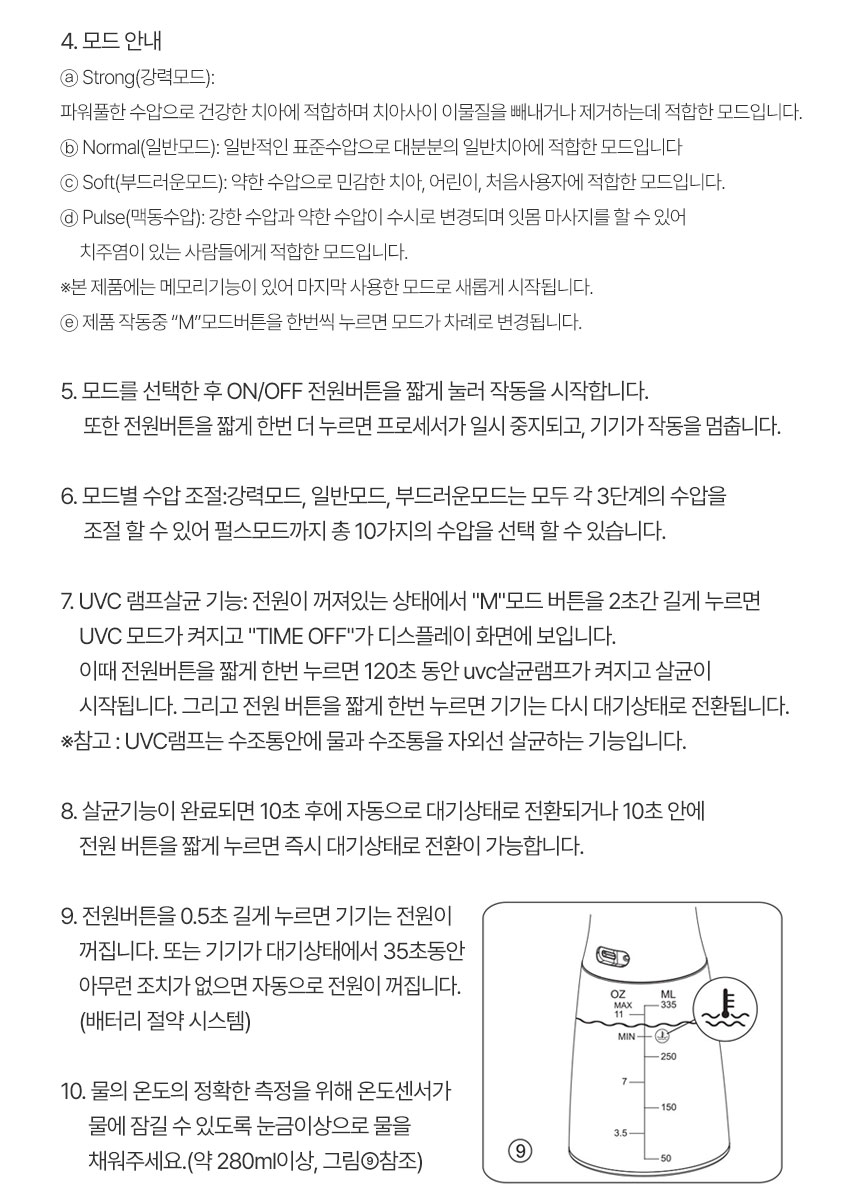 4. 모드 안내

ⓐ Strong(강력모드):
파워풀한 수압으로 건강한 치아에 적합하며 치아사이 이물질을 빼내거나 제거하는데 적합한 모드입니다.

ⓑ Normal(일반모드): 일반적인 표준수압으로 대분분의 일반치아에 적합한 모드입니다

ⓒ Soft(부드러운모드): 약한 수압으로 민감한 치아, 어린이, 처음사용자에 적합한 모드입니다.

ⓓ Pulse(맥동수압): 강한 수압과 약한 수압이 수시로 변경되며 잇몸 마사지를 할 수 있어 치주염이 있는 사람들에게 적합한 모드입니다.

※본 제품에는 메모리기능이 있어 마지막 사용한 모드로 새롭게 시작됩니다.

ⓔ 제품 작동중 "M"모드버튼을 한번씩 누르면 모드가 차례로 변경됩니다.

5. 모드를 선택한 후 ON/OFF 전원버튼을 짧게 눌러 작동을 시작합니다. 또한 전원버튼을 짧게 한번 더 누르면 프로세서가 일시 중지되고, 기기가 작동을 멈춥니다.

6. 모드별 수압 조절:강력모드, 일반모드, 부드러운모드는 모두 각 3단계의 수압을 조절 할 수 있어 펄스모드까지 총 10가지의 수압을 선택 할 수 있습니다.

7. UVC 램프살균 기능: 전원이 꺼져있는 상태에서 "M"모드 버튼을 2초간 길게 누르면 UVC 모드가 켜지고 "TIME OFF"가 디스플레이 화면에 보입니다. 이때 전원버튼을 짧게 한번 누르면 120초 동안 uvc살균램프가 켜지고 살균이 시작됩니다. 그리고 전원 버튼을 짧게 한번 누르면 기기는 다시 대기상태로 전환됩니다.
※참고 : UVC램프는 수조통안에 물과 수조통을 자외선 살균하는 기능입니다.

8. 살균기능이 완료되면 10초 후에 자동으로 대기상태로 전환되거나 10초 안에 전원 버튼을 짧게 누르면 즉시 대기상태로 전환이 가능합니다.

9. 전원버튼을 0.5초 길게 누르면 기기는 전원이 꺼집니다. 또는 기기가 대기상태에서 35초동안 아무런 조치가 없으면 자동으로 전원이 꺼집니다. (배터리 절약 시스템)

10. 물의 온도의 정확한 측정을 위해 온도센서가 물에 잠길 수 있도록 눈금이상으로 물을 채워주세요.(약 280ml이상, 그림⑨참조)

OZ
MAX
11
MIN
7
3.5
ML
335
250
150
50
⑨